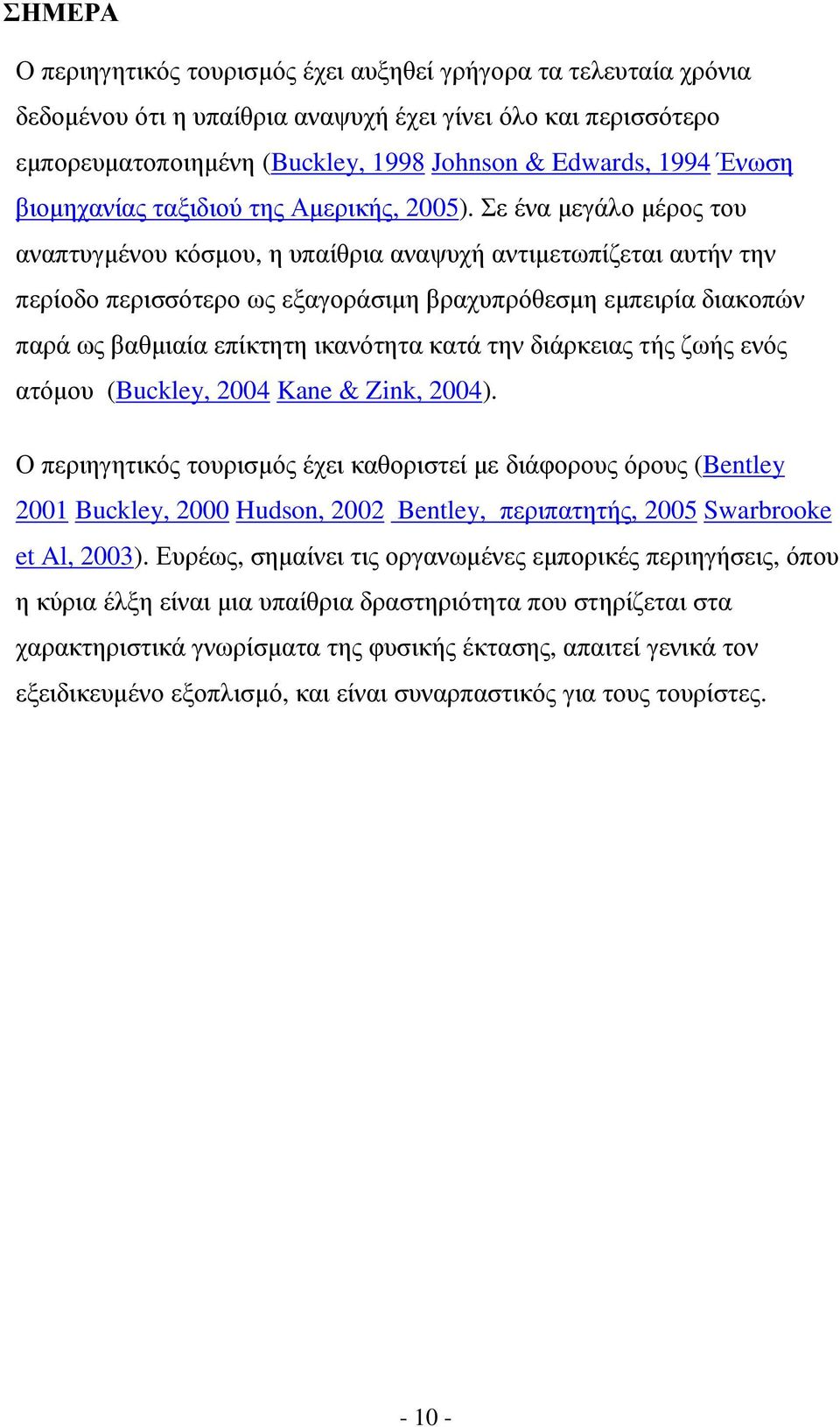 ΣΗΜΕΡΑ

Ο περιηγητικός τουρισμός έχει αυξηθεί γρήγορα τα τελευταία χρόνια δεδομένου ότι η υπαίθρια αναψυχή έχει γίνει όλο και περισσότερο εμπορευματοποιημένη (Buckley, 1998 Johnson & Edwards, 1994 Ένωση βιομηχανίας ταξιδιού της Αμερικής, 2005). Σε ένα μεγάλο μέρος του αναπτυγμένου κόσμου, η υπαίθρια αναψυχή αντιμετωπίζεται αυτήν την περίοδο περισσότερο ως εξαγοράσιμη βραχυπρόθεσμη εμπειρία διακοπών παρά ως βαθμιαία επίκτητη ικανότητα κατά την διάρκειας τής ζωής ενός ατόμου (Buckley, 2004 Kane & Zink, 2004).

Ο περιηγητικός τουρισμός έχει καθοριστεί με διάφορους όρους (Bentley 2001 Buckley, 2000 Hudson, 2002 Bentley, περιπατητής, 2005 Swarbrooke et Al, 2003). Ευρέως, σημαίνει τις οργανωμένες εμπορικές περιηγήσεις, όπου η κύρια έλξη είναι μια υπαίθρια δραστηριότητα που στηρίζεται στα χαρακτηριστικά γνωρίσματα της φυσικής έκτασης, απαιτεί γενικά τον εξειδικευμένο εξοπλισμό, και είναι συναρπαστικός για τους τουρίστες.

- 10 -